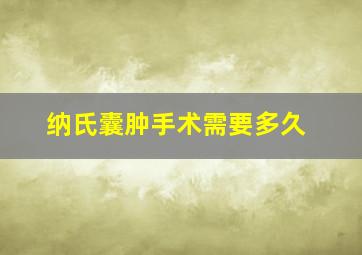 纳氏囊肿手术需要多久